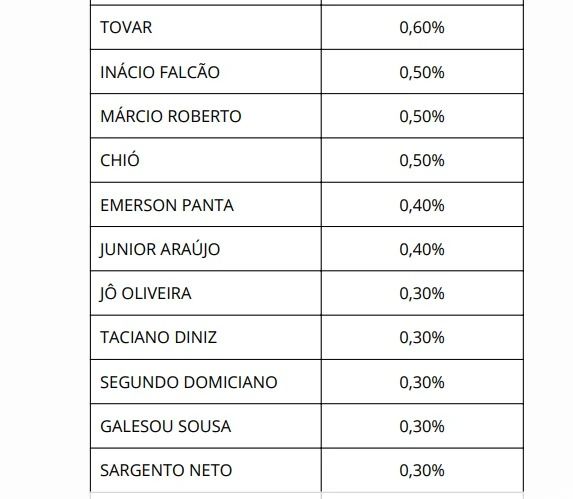 | | |
|---|---|
| TOVAR | 0,60% |
| INÁCIO FALCÃO | 0,50% |
| MÁRCIO ROBERTO | 0,50% |
| CHIÓ | 0,50% |
| EMERSON PANTA | 0,40% |
| JUNIOR ARAÚJO | 0,40% |
| JÔ OLIVEIRA | 0,30% |
| TACIANO DINIZ | 0,30% |
| SEGUNDO DOMICIANO | 0,30% |
| GALESOU SOUSA | 0,30% |
| SARGENTO NETO | 0,30% |